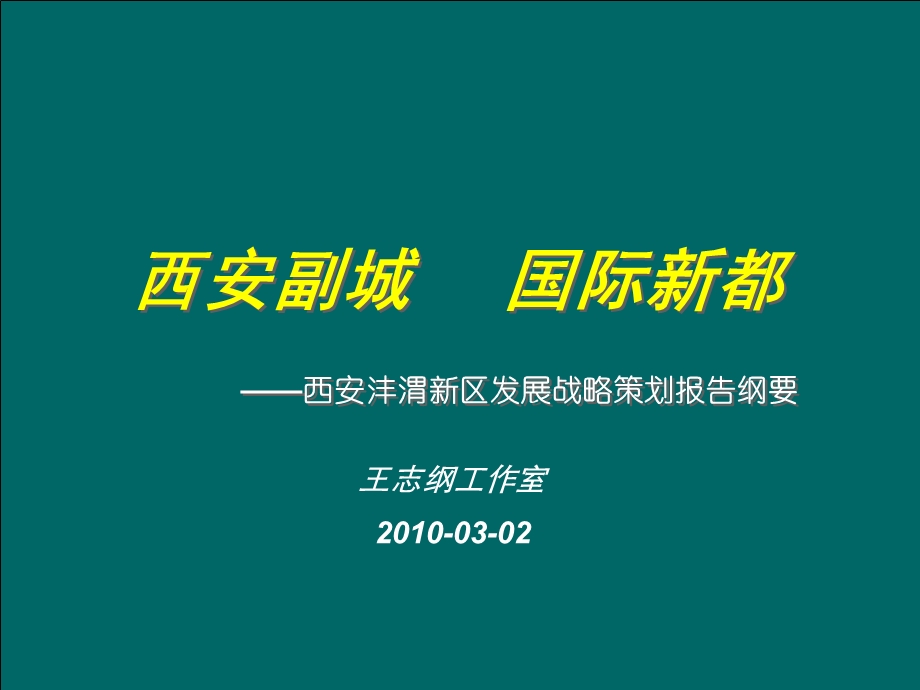 西安副城　国际新都

——西安沣渭新区发展战略策划报告纲要

王志纲工作室

2010-03-02